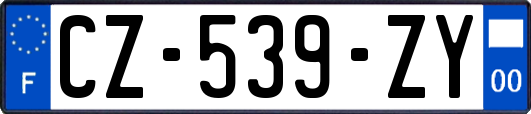 F
CZ-539-ZY
00